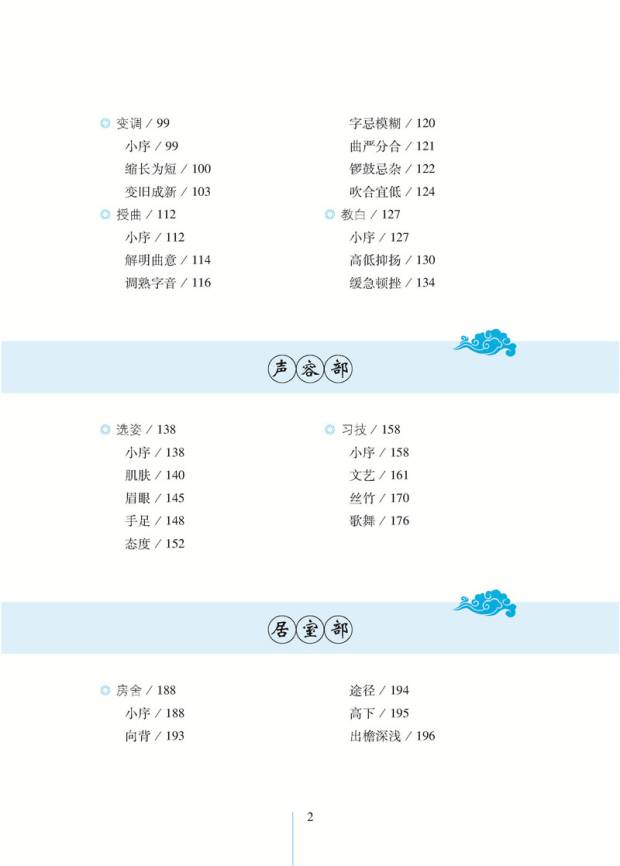 变调 / 99
小序 / 99
缩长为短 / 100
变旧成新 / 103
授曲 / 112
小序 / 112
解明曲意 / 114
调熟字音 / 116

字忌模糊 / 120
曲严分合 / 121
锣鼓忌杂 / 122
吹合宜低 / 124
教白 / 127
小序 / 127
高低抑扬 / 130
缓急顿挫 / 134

声容部

选姿 / 138
小序 / 138
肌肤 / 140
眉眼 / 145
手足 / 148
态度 / 152

习技 / 158
小序 / 158
文艺 / 161
丝竹 / 170
歌舞 / 176

居室部

房舍 / 188
小序 / 188
向背 / 193

途径 / 194
高下 / 195
出檐深浅 / 196

2